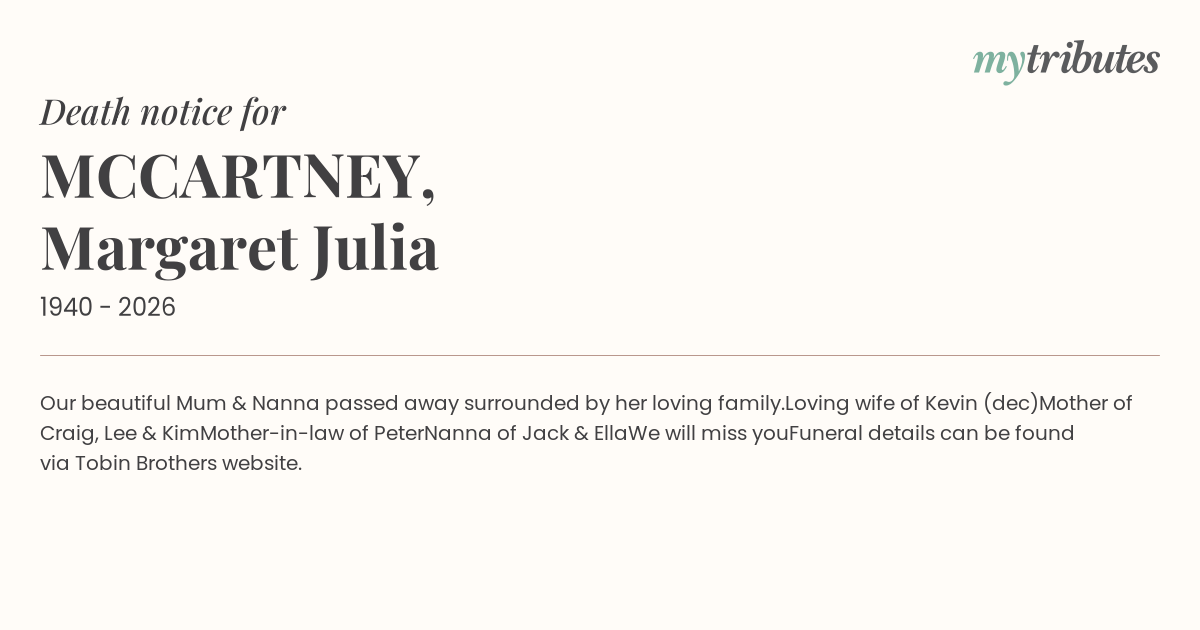 mytributes

Death notice for

MCCARTNEY, Margaret Julia

1940 - 2026

Our beautiful Mum & Nanna passed away surrounded by her loving family.Loving wife of Kevin (dec)Mother of Craig, Lee & KimMother-in-law of PeterNanna of Jack & EllaWe will miss youFuneral details can be found via Tobin Brothers website.